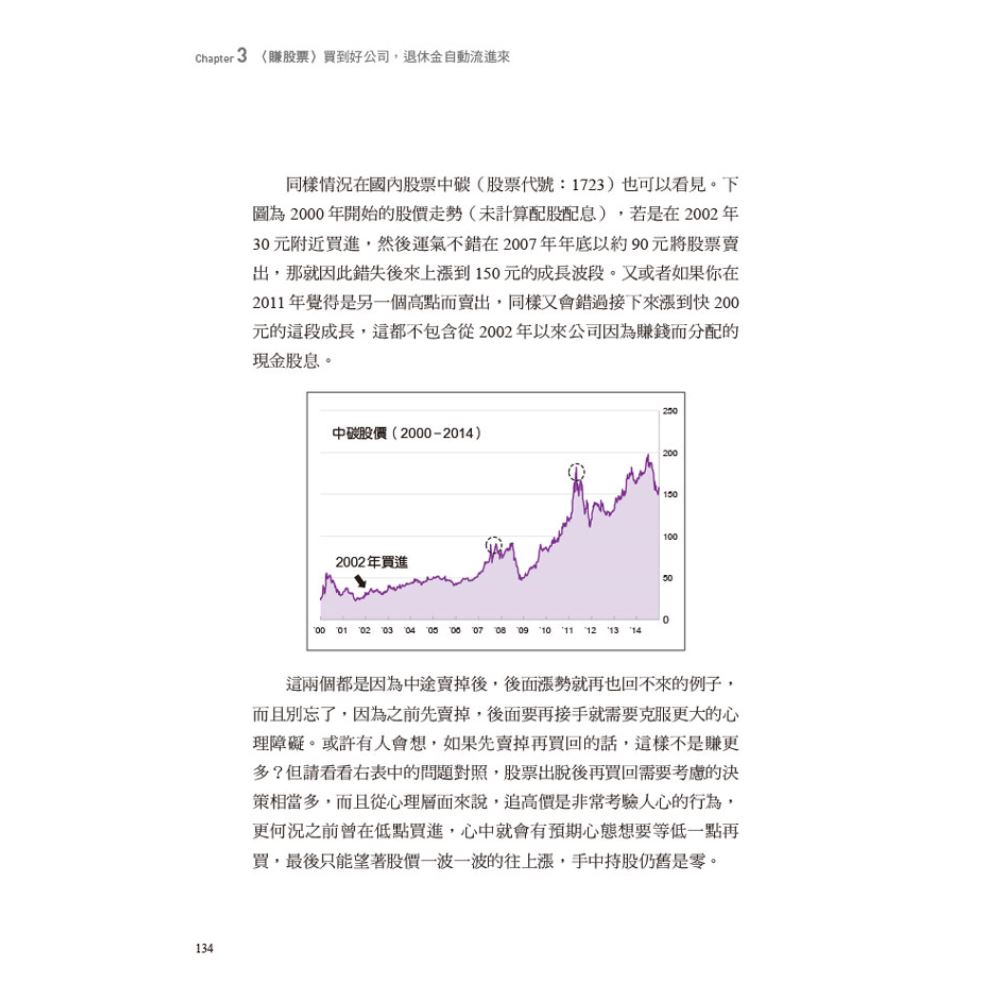 Chapter 3 〈賺股票〉買到好公司，退休金自動流進來

同樣情況在國內股票中碳（股票代號：1723）也可以看見。下圖為 2000 年開始的股價走勢（未計算配股配息），若是在 2002 年 30 元附近買進，然後運氣不錯在 2007 年年底以約 90 元將股票賣出，那就因此錯失後來上漲到 150 元的成長波段。又或者如果你在 2011 年覺得是另一個高點而賣出，同樣又會錯過接下來漲到快 200 元的這段成長，這都不包含從 2002 年以來公司因為賺錢而分配的現金股息。

中碳股價（2000－2014）

2002年買進

250
200
150
100
50
0

'00 '01 '02 '03 '04 '05 '06 '07 '08 '09 '10 '11 '12 '13 '14

這兩個都是因為中途賣掉後，後面漲勢就再也回不來的例子，而且別忘了，因為之前先賣掉，後面要再接手就需要克服更大的心理障礙。或許有人會想，如果先賣掉再買回的話，這樣不是賺更多？但請看看右表中的問題對照，股票出脫後再買回需要考慮的決策相當多，而且從心理層面來說，追高價是非常考驗人心的行為，更何況之前曾在低點買進，心中就會有預期心態想要等低一點再買，最後只能望著股價一波一波的往上漲，手中持股仍舊是零。

134